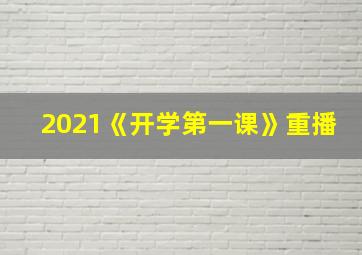 2021《开学第一课》重播